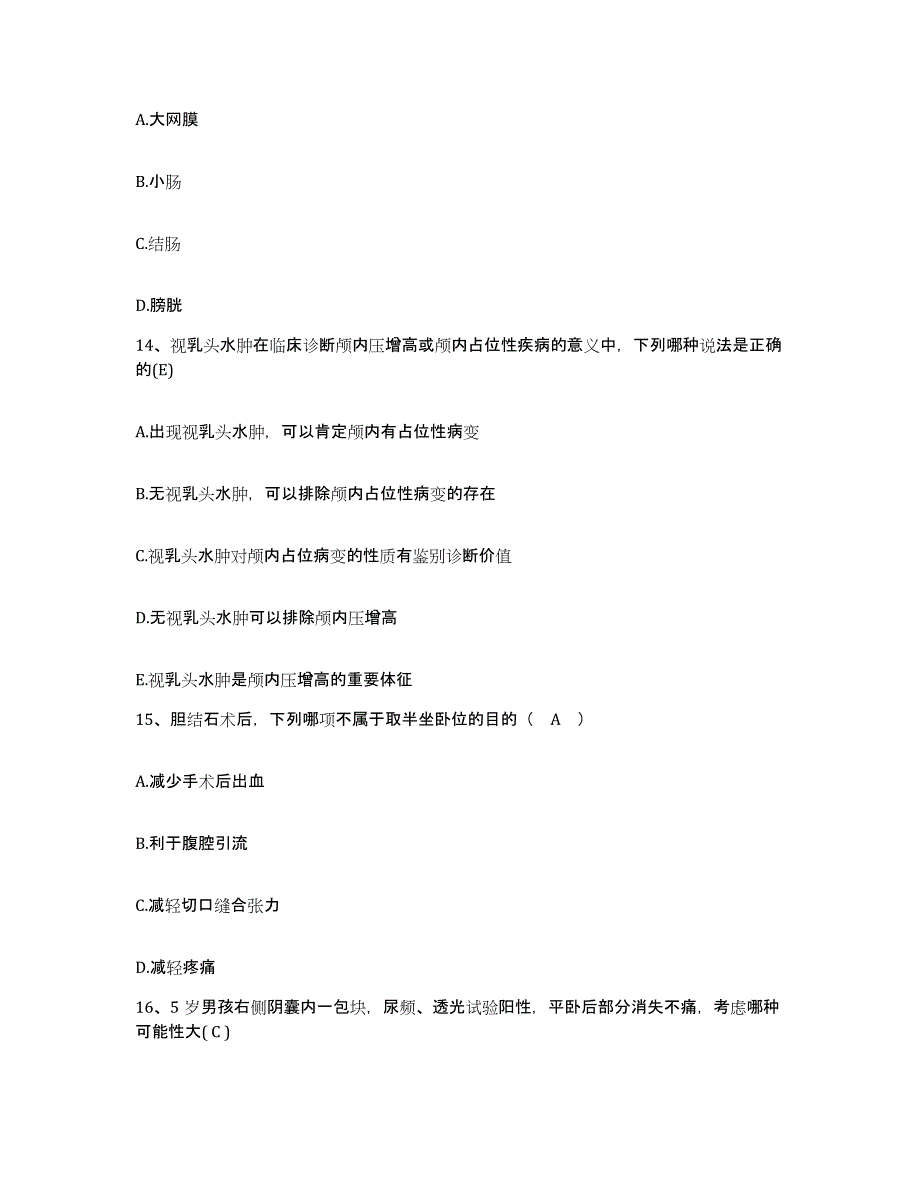 A.大网膜

B.小肠

C.结肠

D.膀胱

14、视乳头水肿在临床诊断颅内压增高或颅内占位性疾病的意义中，下列哪种说法是正确的(E)

A.出现视乳头水肿，可以肯定颅内有占位性病变

B.无视乳头水肿，可以排除颅内占位性病变的存在

C.视乳头水肿对颅内占位病变的性质有鉴别诊断价值

D.无视乳头水肿可以排除颅内压增高

E.视乳头水肿是颅内压增高的重要体征

15、胆结石术后，下列哪项不属于取半坐卧位的目的（ A ）

A.减少手术后出血

B.利于腹腔引流

C.减轻切口缝合张力

D.减轻疼痛

16、5 岁男孩右侧阴囊内一包块，尿频、透光试验阳性，平卧后部分消失不痛，考虑哪种可能性大( C )